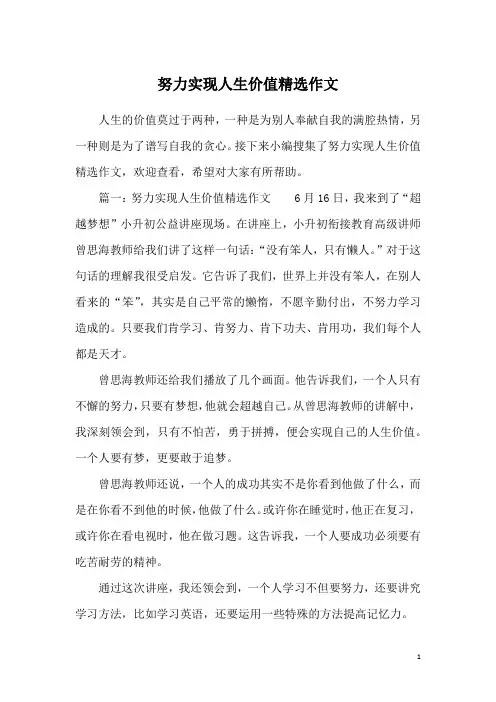 努力实现人生价值精选作文

人生的价值莫过于两种，一种是为别人奉献自我的满腔热情，另一种则是为了谱写自我的贪心。接下来小编搜集了努力实现人生价值精选作文，欢迎查看，希望对大家有所帮助。

篇一：努力实现人生价值精选作文　　6月16日，我来到了“超越梦想”小升初公益讲座现场。在讲座上，小升初衔接教育高级讲师曾思海教师给我们讲了这样一句话：“没有笨人，只有懒人。”对于这句话的理解我很受启发。它告诉了我们，世界上并没有笨人，在别人看来的“笨”，其实是自己平常的懒惰，不愿辛勤付出，不努力学习造成的。只要我们肯学习、肯努力、肯下功夫、肯用功，我们每个人都是天才。

曾思海教师还给我们播放了几个画面。他告诉我们，一个人只有不懈的努力，只要有梦想，他就会超越自己。从曾思海教师的讲解中，我深刻领会到，只有不怕苦，勇于拼搏，便会实现自己的人生价值。一个人要有梦，更要敢于追梦。

曾思海教师还说，一个人的成功其实不是你看到他做了什么，而是在你看不到他的时候，他做了什么。或许你在睡觉时，他正在复习，或许你在看电视时，他在做习题。这告诉我，一个人要成功必须要有吃苦耐劳的精神。

通过这次讲座，我还领会到，一个人学习不但要努力，还要讲究学习方法，比如学习英语，还要运用一些特殊的方法提高记忆力。

1